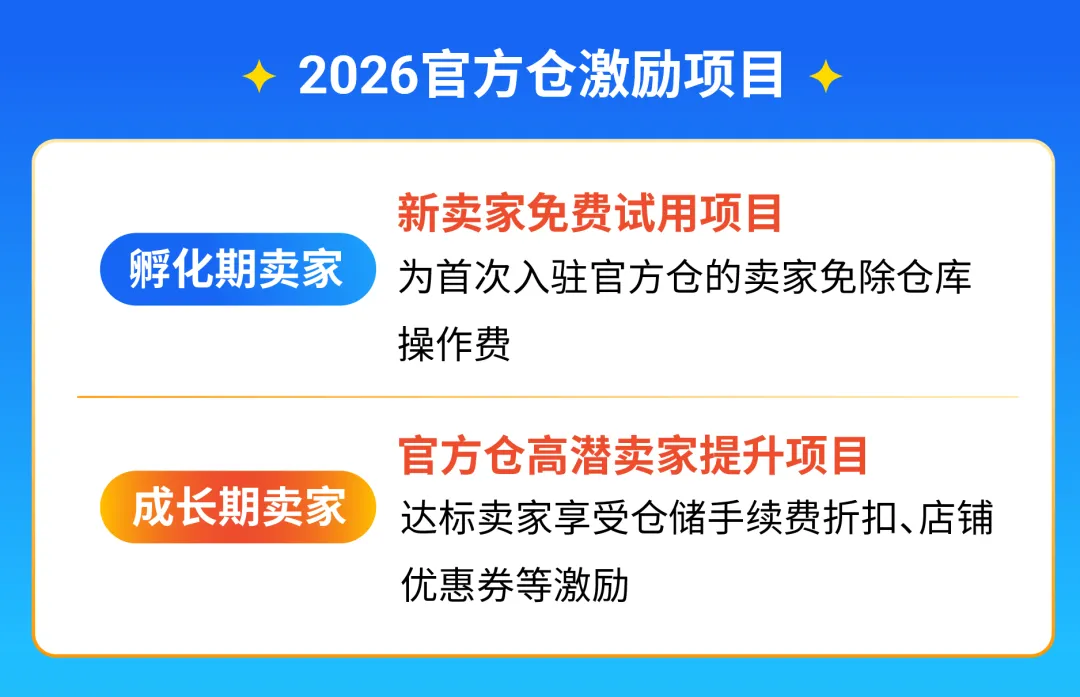 2026官方仓激励项目

孵化期卖家

新卖家免费试用项目

为首次入驻官方仓的卖家免除仓库操作费

成长期卖家

官方仓高潜卖家提升项目

达标卖家享受仓储手续费折扣、店铺优惠券等激励